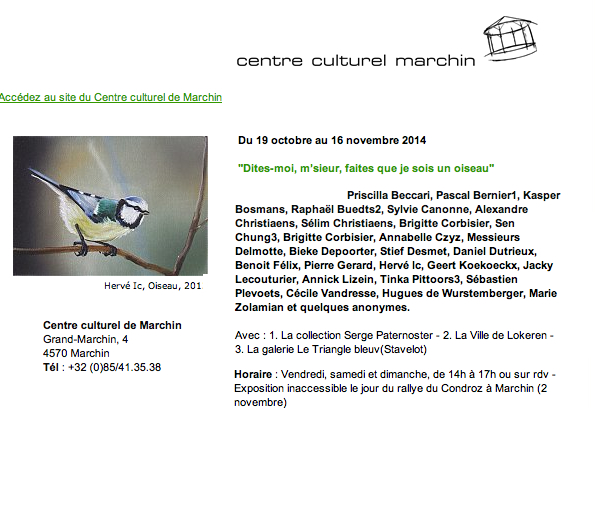 centre culturel marchin

Accédez au site du Centre culturel de Marchin

Hervé Ic, Oiseau, 201

Centre culturel de Marchin
Grand-Marchin, 4
4570 Marchin
Tél : +32 (0)85/41.35.38

Du 19 octobre au 16 novembre 2014

"Dites-moi, m'sieur, faites que je sois un oiseau"

Priscilla Beccari, Pascal Bernier1, Kasper Bosmans, Raphaël Buedts2, Sylvie Canonne, Alexandre Christiaens, Sélim Christiaens, Brigitte Corbisier, Sen Chung3, Brigitte Corbisier, Annabelle Czyz, Messieurs Delmotte, Bieke Depoorter, Stief Desmet, Daniel Dutrieux, Benoit Félix, Pierre Gerard, Hervé Ic, Geert Koekoeckx, Jacky Lecouturier, Annick Lizein, Tinka Pittoors3, Sébastien Plevoets, Cécile Vandresse, Hugues de Wurstemberger, Marie Zolamian et quelques anonymes.

Avec : 1. La collection Serge Paternoster - 2. La Ville de Lokeren - 3. La galerie Le Triangle bleuv(Stavelot)

Horaire : Vendredi, samedi et dimanche, de 14h à 17h ou sur rdv - Exposition inaccessible le jour du rallye du Condroz à Marchin (2 novembre)